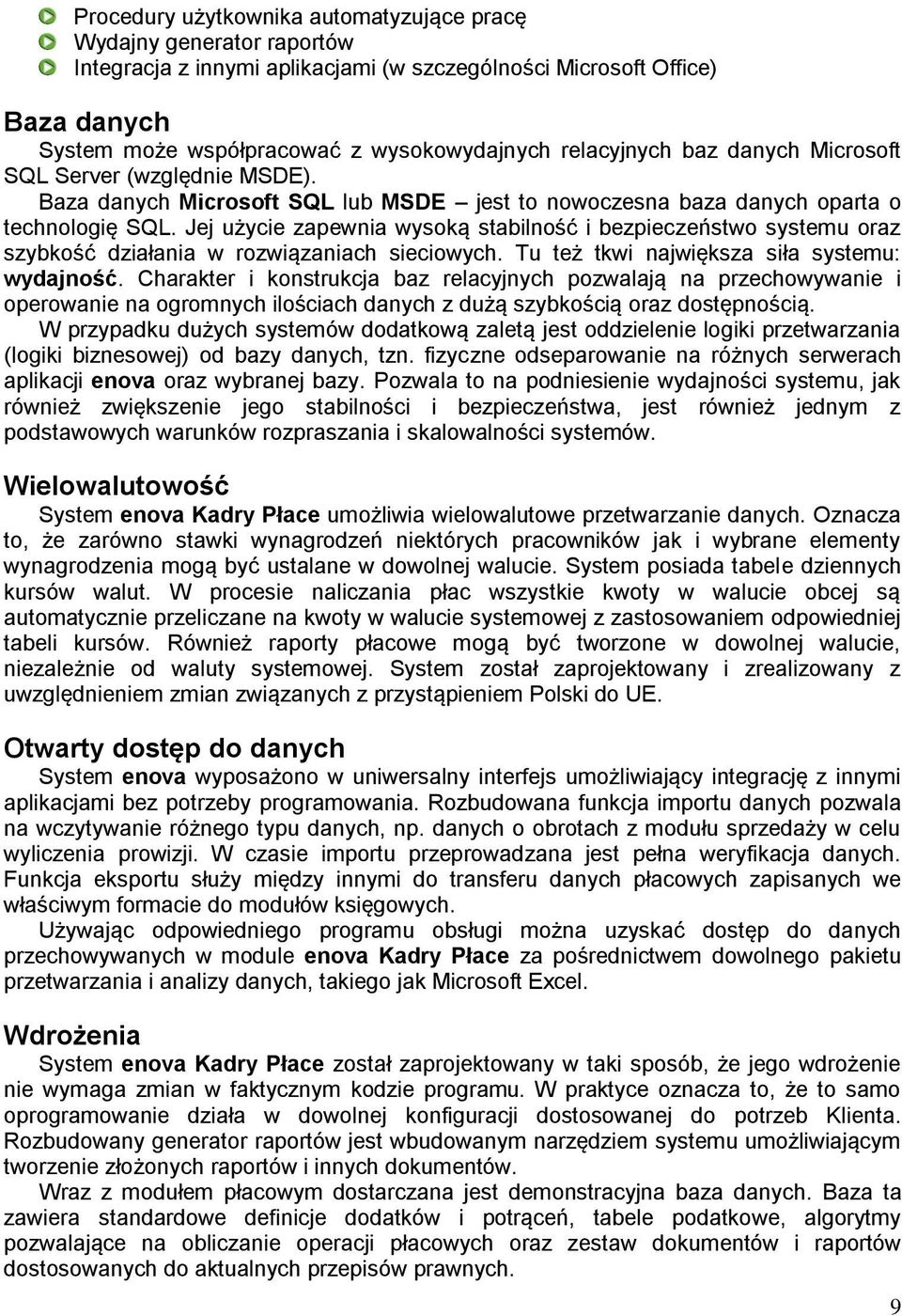 Procedury użytkownika automatyzujące pracę
Wydajny generator raportów
Integracja z innymi aplikacjami (w szczególności Microsoft Office)

Baza danych

System może współpracować z wysokowydajnych relacyjnych baz danych Microsoft SQL Server (względnie MSDE).

Baza danych Microsoft SQL lub MSDE – jest to nowoczesna baza danych oparta o technologię SQL. Jej użycie zapewnia wysoką stabilność i bezpieczeństwo systemu oraz szybkość działania w rozwiązaniach sieciowych. Tu też tkwi największa siła systemu: wydajność. Charakter i konstrukcja baz relacyjnych pozwalają na przechowywanie i operowanie na ogromnych ilościach danych z dużą szybkością oraz dostępnością.

W przypadku dużych systemów dodatkową zaletą jest oddzielenie logiki przetwarzania (logiki biznesowej) od bazy danych, tzn. fizyczne odseparowanie na różnych serwerach aplikacji enova oraz wybranej bazy. Pozwala to na podniesienie wydajności systemu, jak również zwiększenie jego stabilności i bezpieczeństwa, jest również jednym z podstawowych warunków rozpraszania i skalowalności systemów.

Wielowalutowość

System enova Kadry Płace umożliwia wielowalutowe przetwarzanie danych. Oznacza to, że zarówno stawki wynagrodzeń niektórych pracowników jak i wybrane elementy wynagrodzenia mogą być ustalane w dowolnej walucie. System posiada tabele dziennych kursów walut. W procesie naliczania płac wszystkie kwoty w walucie obcej są automatycznie przeliczane na kwoty w walucie systemowej z zastosowaniem odpowiedniej tabeli kursów. Również raporty płacowe mogą być tworzone w dowolnej walucie, niezależnie od waluty systemowej. System został zaprojektowany i zrealizowany z uwzględnieniem zmian związanych z przystąpieniem Polski do UE.

Otwarty dostęp do danych

System enova wyposażono w uniwersalny interfejs umożliwiający integrację z innymi aplikacjami bez potrzeby programowania. Rozbudowana funkcja importu danych pozwala na wczytywanie różnego typu danych, np. danych o obrotach z modułu sprzedaży w celu wyliczenia prowizji. W czasie importu przeprowadzana jest pełna weryfikacja danych. Funkcja eksportu służy między innymi do transferu danych płacowych zapisanych we właściwym formacie do modułów księgowych.

Używając odpowiedniego programu obsługi można uzyskać dostęp do danych przechowywanych w module enova Kadry Płace za pośrednictwem dowolnego pakietu przetwarzania i analizy danych, takiego jak Microsoft Excel.

Wdrożenia

System enova Kadry Płace został zaprojektowany w taki sposób, że jego wdrożenie nie wymaga zmian w faktycznym kodzie programu. W praktyce oznacza to, że to samo oprogramowanie działa w dowolnej konfiguracji dostosowanej do potrzeb Klienta. Rozbudowany generator raportów jest wbudowanym narzędziem systemu umożliwiającym tworzenie złożonych raportów i innych dokumentów.

Wraz z modułem płacowym dostarczana jest demonstracyjna baza danych. Baza ta zawiera standardowe definicje dodatków i potrąceń, tabele podatkowe, algorytmy pozwalające na obliczanie operacji płacowych oraz zestaw dokumentów i raportów dostosowanych do aktualnych przepisów prawnych.

9